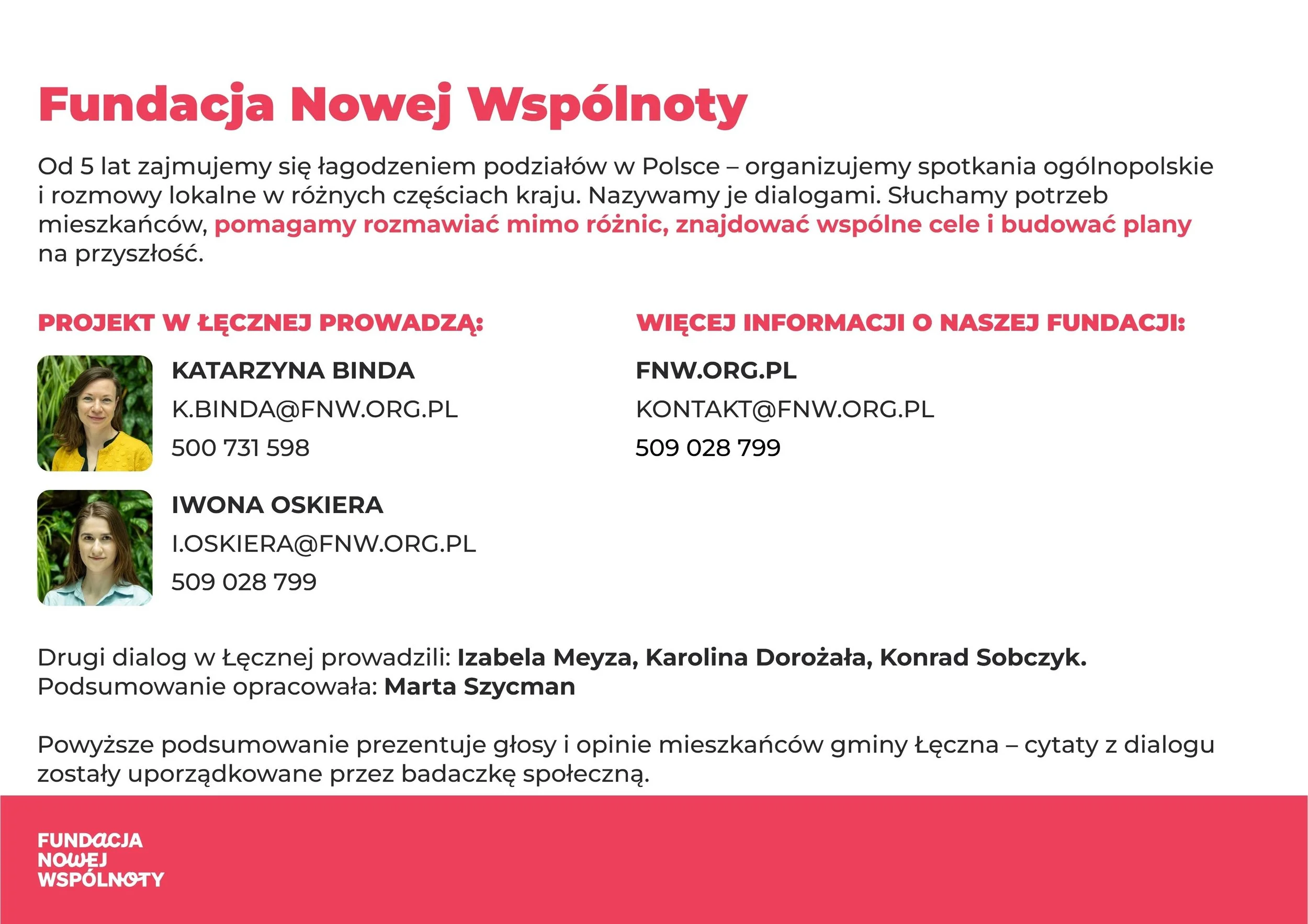 Fundacja Nowej Wspólnoty

Od 5 lat zajmujemy się łagodzeniem podziałów w Polsce – organizujemy spotkania ogólnopolskie i rozmowy lokalne w różnych częściach kraju. Nazywamy je dialogami. Słuchamy potrzeb mieszkańców, pomagamy rozmawiać mimo różnic, znajdować wspólne cele i budować plany na przyszłość.

PROJEKT W ŁĘCZNEJ PROWADZĄ:

KATARZYNA BINDA
K.BINDA@FNW.ORG.PL
500 731 598

IWONA OSKIERA
I.OSKIERA@FNW.ORG.PL
509 028 799

WIĘCEJ INFORMACJI O NASZEJ FUNDACJI:

FNW.ORG.PL
KONTAKT@FNW.ORG.PL
509 028 799

Drugi dialog w Łęcznej prowadzili: Izabela Meyza, Karolina Dorożała, Konrad Sobczyk.
Podsumowanie opracowała: Marta Szycman

Powyższe podsumowanie prezentuje głosy i opinie mieszkańców gminy Łęczna – cytaty z dialogu zostały uporządkowane przez badaczkę społeczną.

FUNDACJA
NOWEJ
WSPÓLNOTY